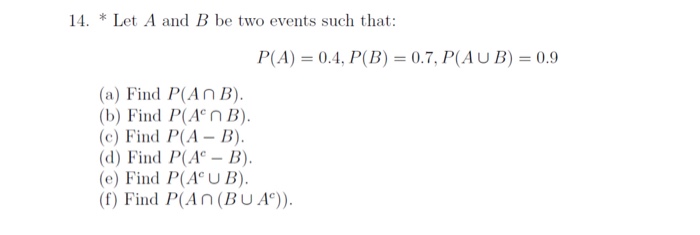 14. * Let $A$ and $B$ be two events such that:

$$P(A) = 0.4, P(B) = 0.7, P(A \cup B) = 0.9$$

(a) Find $P(A \cap B)$.
(b) Find $P(A^c \cap B)$.
(c) Find $P(A - B)$.
(d) Find $P(A^c - B)$.
(e) Find $P(A^c \cup B)$.
(f) Find $P(A \cap (B \cup A^c))$.